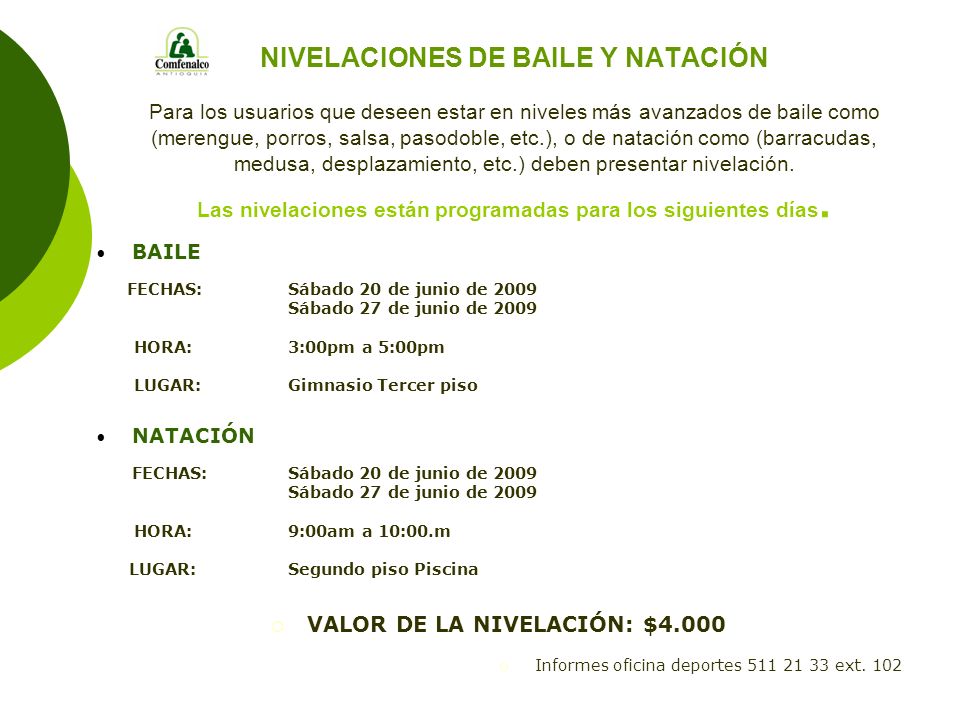 Comfenalco
ANTIOQUIA

NIVELACIONES DE BAILE Y NATACIÓN

Para los usuarios que deseen estar en niveles más avanzados de baile como (merengue, porros, salsa, pasodoble, etc.), o de natación como (barracudas, medusa, desplazamiento, etc.) deben presentar nivelación.

Las nivelaciones están programadas para los siguientes días.

• BAILE

FECHAS: Sábado 20 de junio de 2009
Sábado 27 de junio de 2009

HORA: 3:00pm a 5:00pm

LUGAR: Gimnasio Tercer piso

• NATACIÓN

FECHAS: Sábado 20 de junio de 2009
Sábado 27 de junio de 2009

HORA: 9:00am a 10:00.m

LUGAR: Segundo piso Piscina

VALOR DE LA NIVELACIÓN: $4.000

Informes oficina deportes 511 21 33 ext. 102